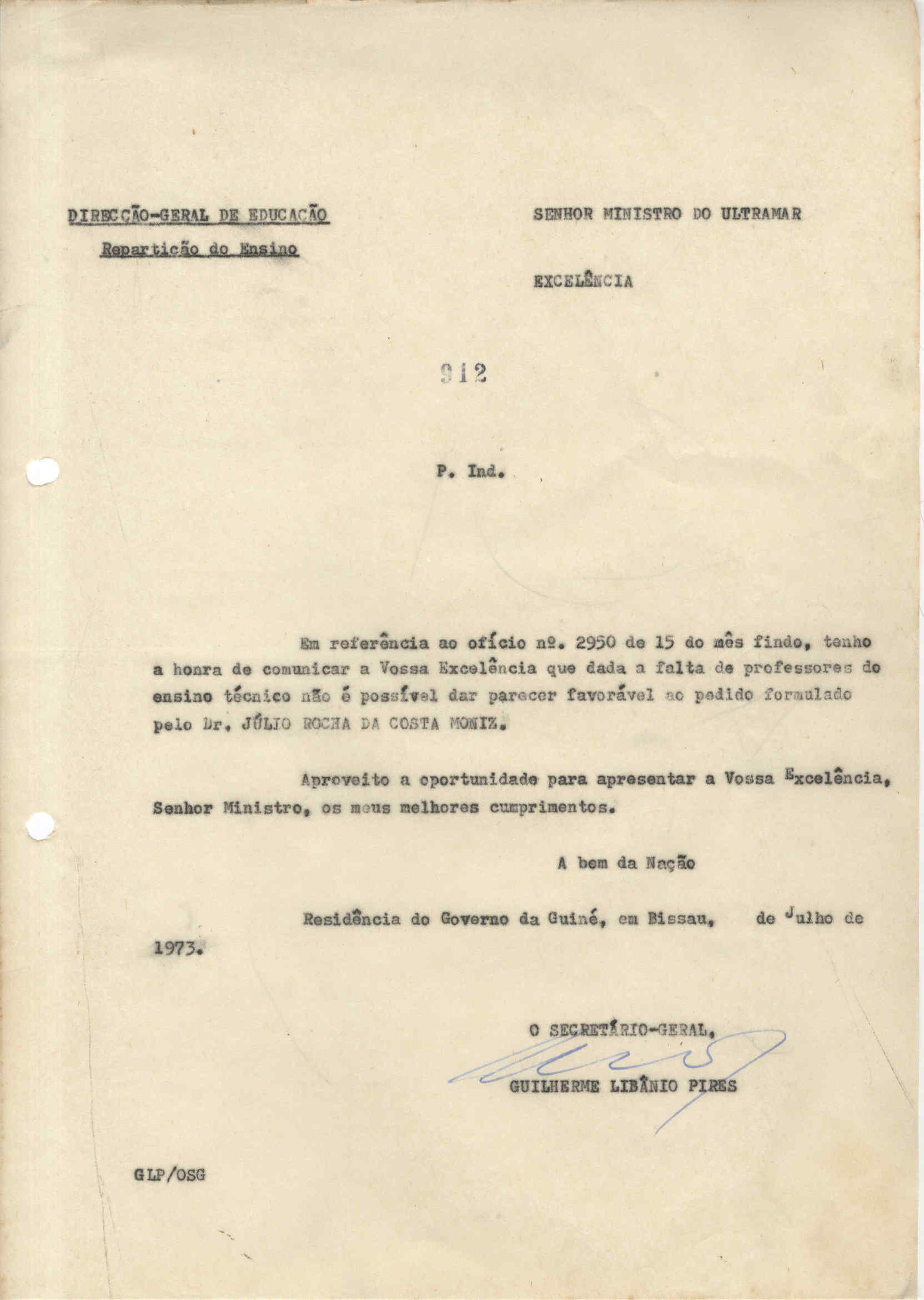 DIRECÇÃO-GERAL DE EDUCAÇÃO

Repartição do Ensino

SENHOR MINISTRO DO ULTRAMAR

EXCELÊNCIA

912

P. Ind.

Em referência ao ofício nº. 2950 de 15 do mês findo, tenho a honra de comunicar a Vossa Excelência que dada a falta de professores do ensino técnico não é possível dar parecer favorável ao pedido formulado pelo Dr. JÚLIO ROCHA DA COSTA MONIZ.

Aproveito a oportunidade para apresentar a Vossa Excelência, Senhor Ministro, os meus melhores cumprimentos.

A bem da Nação

Residência do Governo da Guiné, em Bissau, de Julho de 1973.

O SECRETÁRIO-GERAL,

GUILHERME LIBÂNIO PIRES

GLP/OSG